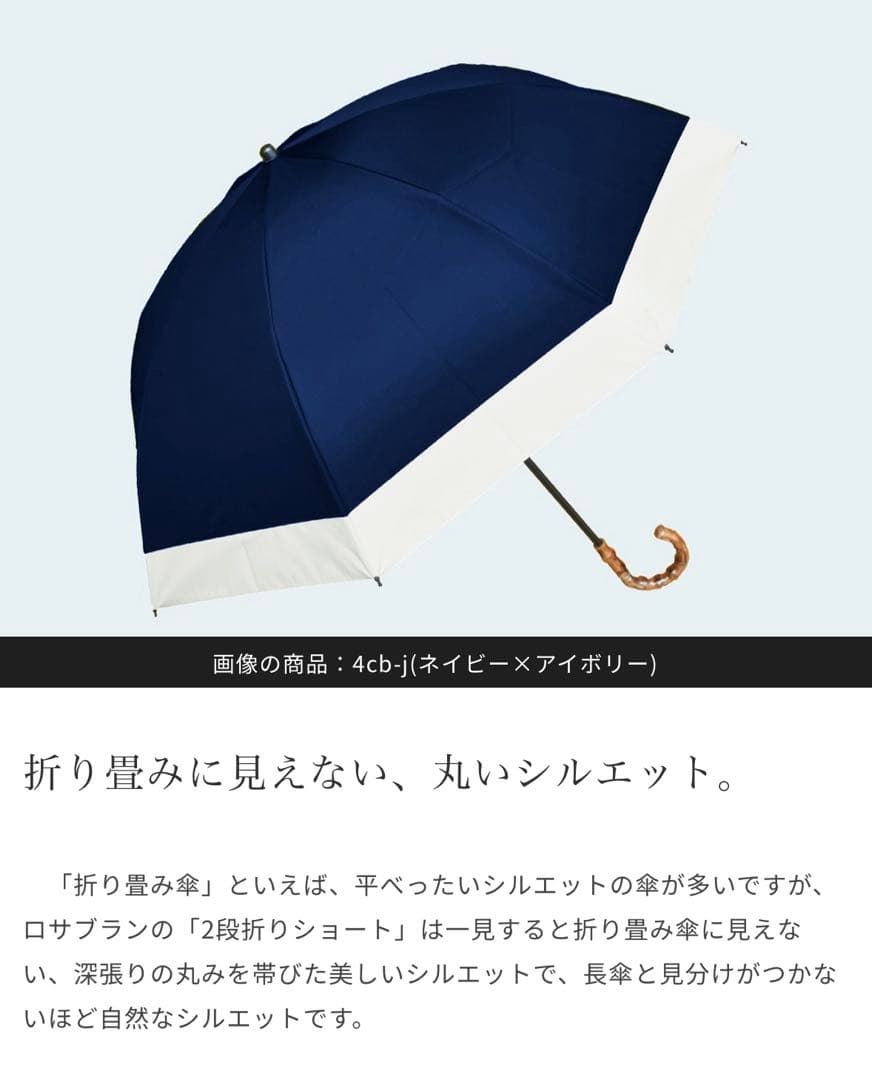 画像の商品：4cb-j(ネイビー×アイボリー)

折り畳みに見えない、丸いシルエット。

「折り畳み傘」といえば、平べったいシルエットの傘が多いですが、ロサブランの「2段折りショート」は一見すると折り畳み傘に見えない、深張りの丸みを帯びた美しいシルエットで、長傘と見分けがつかないほど自然なシルエットです。